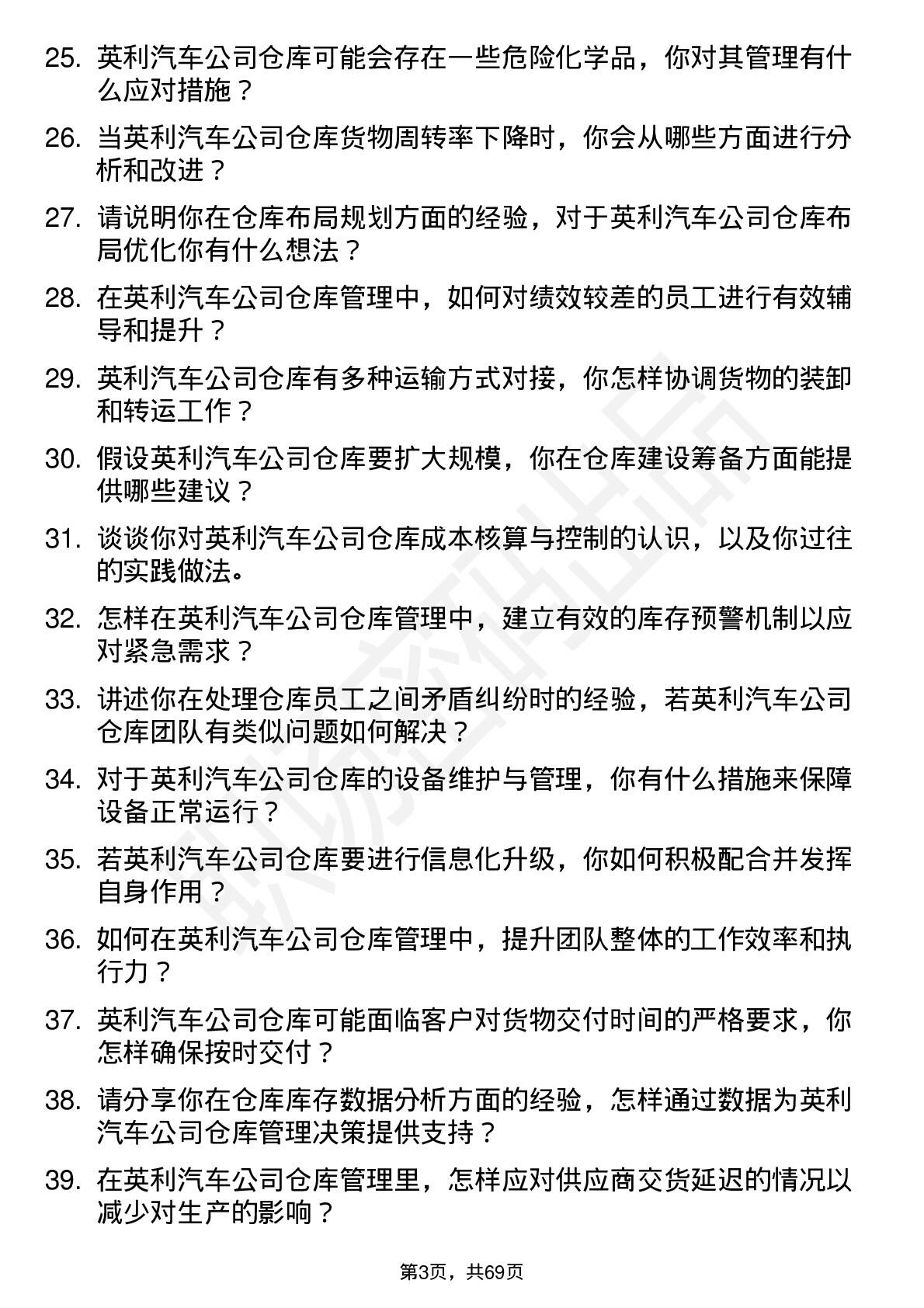 25. 英利汽车公司仓库可能会存在一些危险化学品，你对其管理有什么应对措施？

26. 当英利汽车公司仓库货物周转率下降时，你会从哪些方面进行分析和改进？

27. 请说明你在仓库布局规划方面的经验，对于英利汽车公司仓库布局优化你有什么想法？

28. 在英利汽车公司仓库管理中，如何对绩效较差的员工进行有效辅导和提升？

29. 英利汽车公司仓库有多种运输方式对接，你怎样协调货物的装卸和转运工作？

30. 假设英利汽车公司仓库要扩大规模，你在仓库建设筹备方面能提供哪些建议？

31. 谈谈你对英利汽车公司仓库成本核算与控制的认识，以及你过往的实践做法。

32. 怎样在英利汽车公司仓库管理中，建立有效的库存预警机制以应对紧急需求？

33. 讲述你在处理仓库员工之间矛盾纠纷时的经验，若英利汽车公司仓库团队有类似问题如何解决？

34. 对于英利汽车公司仓库的设备维护与管理，你有什么措施来保障设备正常运行？

35. 若英利汽车公司仓库要进行信息化升级，你如何积极配合并发挥自身作用？

36. 如何在英利汽车公司仓库管理中，提升团队整体的工作效率和执行力？

37. 英利汽车公司仓库可能面临客户对货物交付时间的严格要求，你怎样确保按时交付？

38. 请分享你在仓库库存数据分析方面的经验，怎样通过数据为英利汽车公司仓库管理决策提供支持？

39. 在英利汽车公司仓库管理里，怎样应对供应商交货延迟的情况以减少对生产的影响？

第3页，共69页